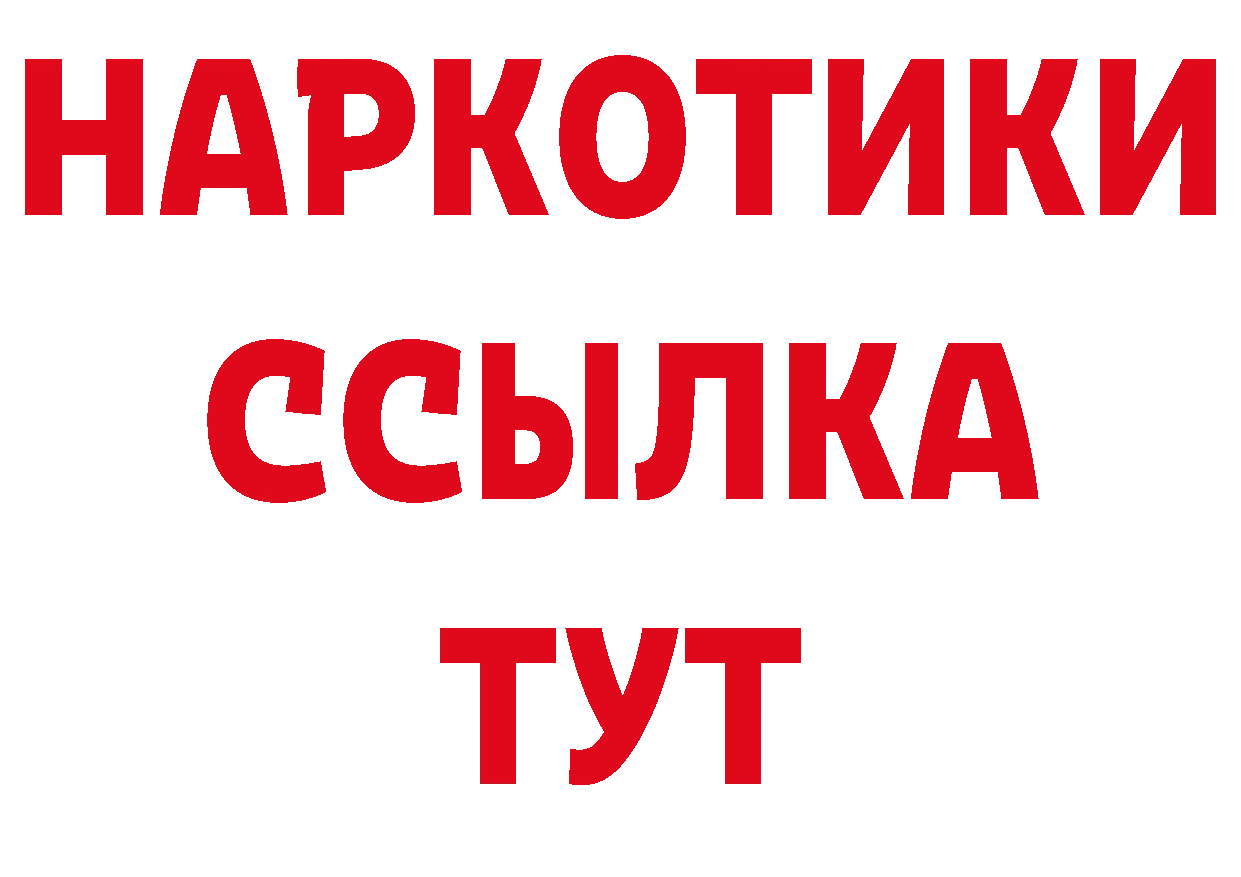 НАРКОТИКИ
ССЫЛКА
ТУТ